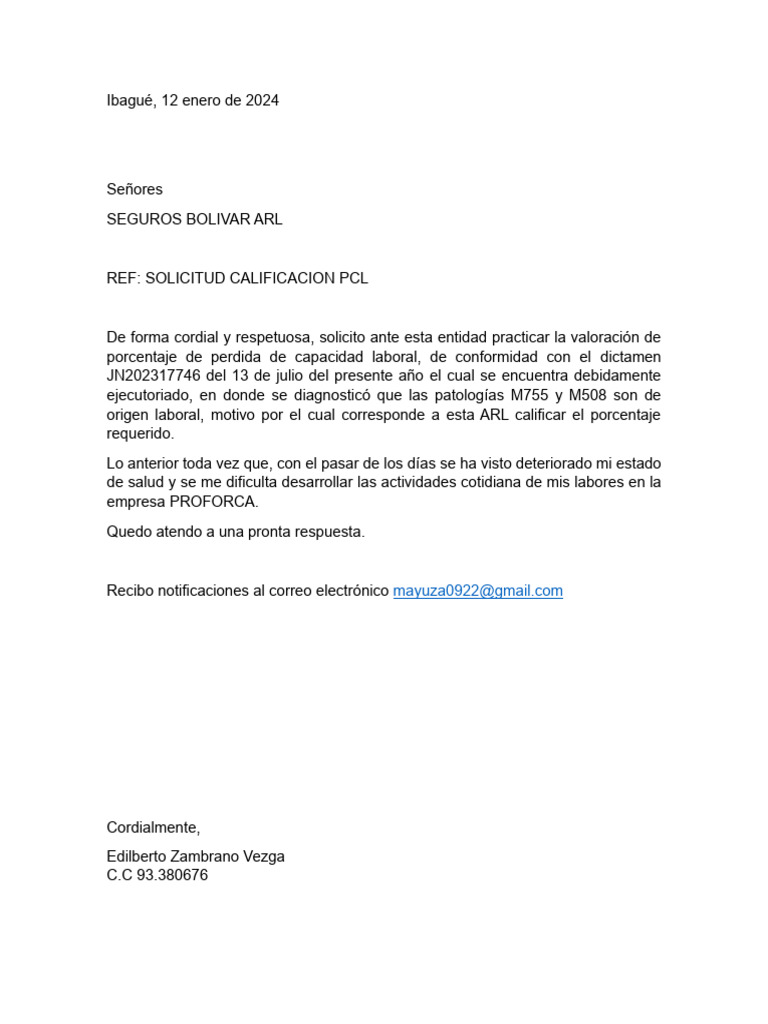 Ibagué, 12 enero de 2024

Señores

SEGUROS BOLIVAR ARL

REF: SOLICITUD CALIFICACION PCL

De forma cordial y respetuosa, solicito ante esta entidad practicar la valoración de porcentaje de perdida de capacidad laboral, de conformidad con el dictamen JN202317746 del 13 de julio del presente año el cual se encuentra debidamente ejecutoriado, en donde se diagnosticó que las patologías M755 y M508 son de origen laboral, motivo por el cual corresponde a esta ARL calificar el porcentaje requerido.

Lo anterior toda vez que, con el pasar de los días se ha visto deteriorado mi estado de salud y se me dificulta desarrollar las actividades cotidiana de mis labores en la empresa PROFORCA.

Quedo atendo a una pronta respuesta.

Recibo notificaciones al correo electrónico mayuza0922@gmail.com

Cordialmente,

Edilberto Zambrano Vezga
C.C 93.380676